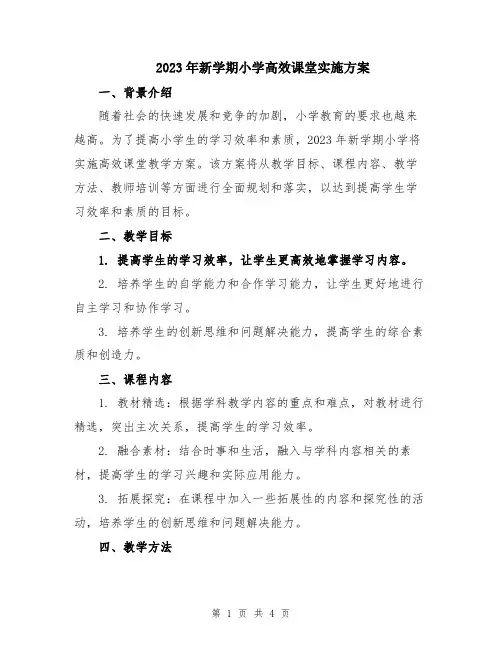 2023年新学期小学高效课堂实施方案

一、背景介绍

随着社会的快速发展和竞争的加剧，小学教育的要求也越来越高。为了提高小学生的学习效率和素质，2023年新学期小学将实施高效课堂教学方案。该方案将从教学目标、课程内容、教学方法、教师培训等方面进行全面规划和落实，以达到提高学生学习效率和素质的目标。

二、教学目标

1. 提高学生的学习效率，让学生更高效地掌握学习内容。

2. 培养学生的自学能力和合作学习能力，让学生更好地进行自主学习和协作学习。

3. 培养学生的创新思维和问题解决能力，提高学生的综合素质和创造力。

三、课程内容

1. 教材精选：根据学科教学内容的重点和难点，对教材进行精选，突出主次关系，提高学生的学习效率。

2. 融合素材：结合时事和生活，融入与学科内容相关的素材，提高学生的学习兴趣和实际应用能力。

3. 拓展探究：在课程中加入一些拓展性的内容和探究性的活动，培养学生的创新思维和问题解决能力。

四、教学方法

第 1 页 共 4 页